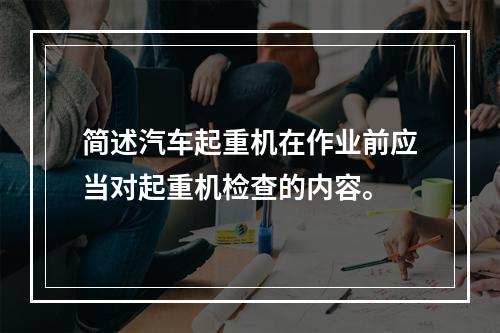 简述汽车起重机在作业前应当对起重机检查的内容。